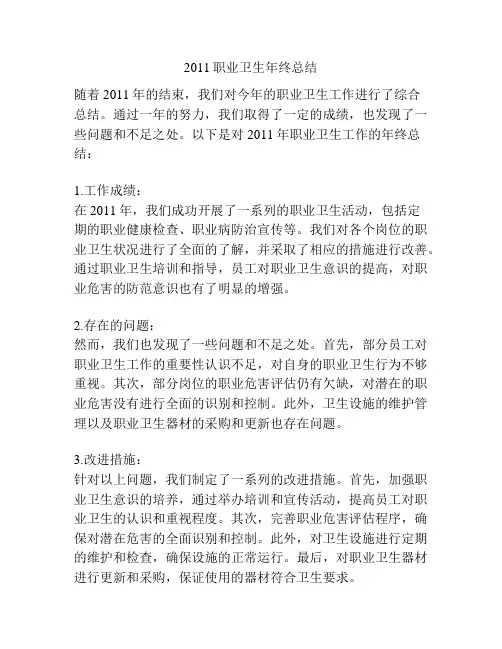 2011 职业卫生年终总结

随着 2011 年的结束，我们对今年的职业卫生工作进行了综合总结。通过一年的努力，我们取得了一定的成绩，也发现了一些问题和不足之处。以下是对 2011 年职业卫生工作的年终总结：

1.工作成绩：
在 2011 年，我们成功开展了一系列的职业卫生活动，包括定期的职业健康检查、职业病防治宣传等。我们对各个岗位的职业卫生状况进行了全面的了解，并采取了相应的措施进行改善。通过职业卫生培训和指导，员工对职业卫生意识的提高，对职业危害的防范意识也有了明显的增强。

2.存在的问题：
然而，我们也发现了一些问题和不足之处。首先，部分员工对职业卫生工作的重要性认识不足，对自身的职业卫生行为不够重视。其次，部分岗位的职业危害评估仍有欠缺，对潜在的职业危害没有进行全面的识别和控制。此外，卫生设施的维护管理以及职业卫生器材的采购和更新也存在问题。

3.改进措施：
针对以上问题，我们制定了一系列的改进措施。首先，加强职业卫生意识的培养，通过举办培训和宣传活动，提高员工对职业卫生的认识和重视程度。其次，完善职业危害评估程序，确保对潜在危害的全面识别和控制。此外，对卫生设施进行定期的维护和检查，确保设施的正常运行。最后，对职业卫生器材进行更新和采购，保证使用的器材符合卫生要求。